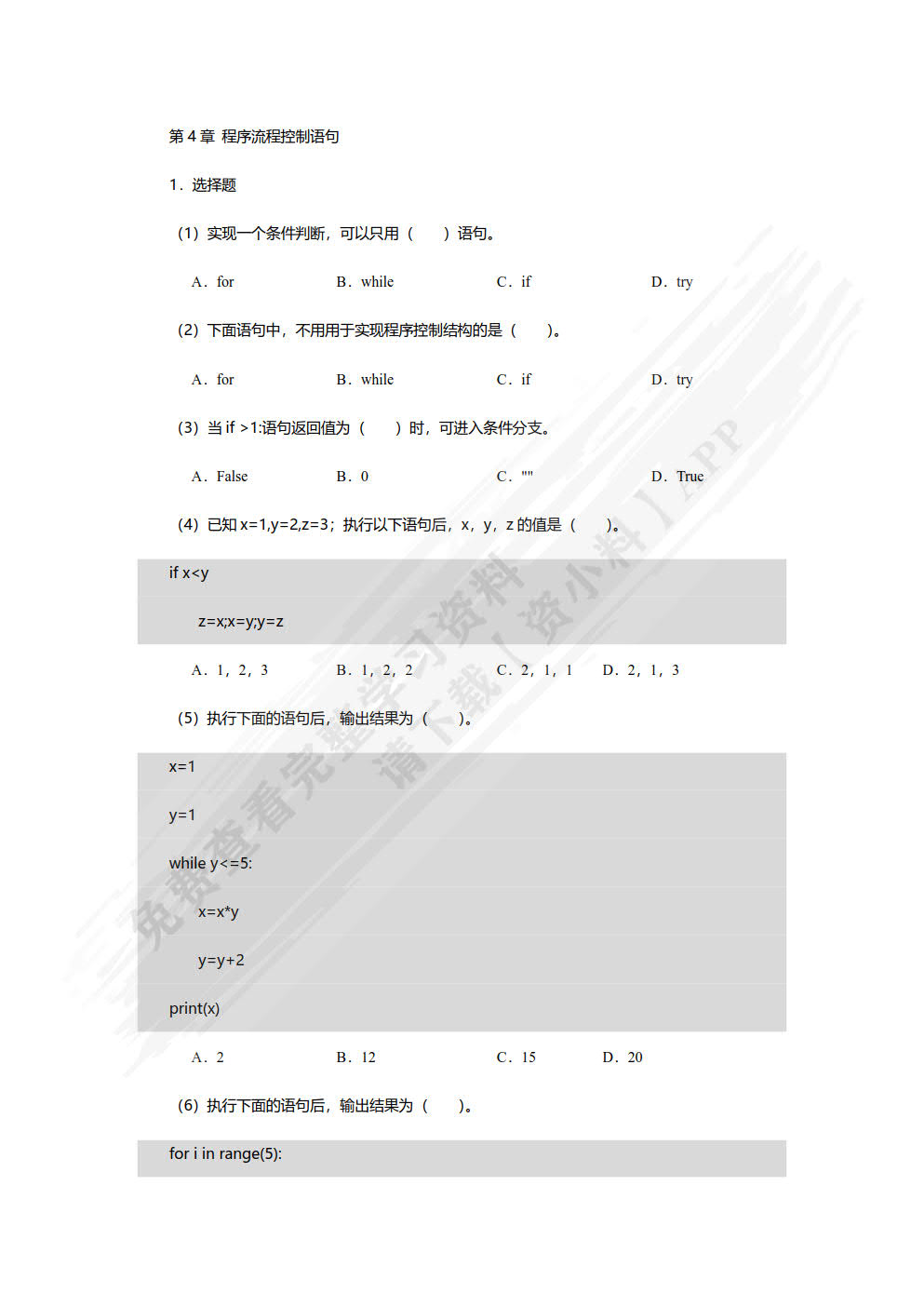 第 4 章 程序流程控制语句

1．选择题

（1）实现一个条件判断，可以只用（　　）语句。

A．for　　B．while　　C．if　　D．try

（2）下面语句中，不用用于实现程序控制结构的是（　　）。

A．for　　B．while　　C．if　　D．try

（3）当 if >1:语句返回值为（　　）时，可进入条件分支。

A．False　　B．0　　C．""　　D．True

（4）已知 x=1,y=2,z=3；执行以下语句后，x，y，z 的值是（　　）。

if x<y

z=x;x=y;y=z

A．1，2，3　　B．1，2，2　　C．2，1，1　　D．2，1，3

（5）执行下面的语句后，输出结果为（　　）。

x=1

y=1

while y<=5:

x=x*y

y=y+2

print(x)

A．2　　B．12　　C．15　　D．20

（6）执行下面的语句后，输出结果为（　　）。

for i in range(5):

免费查看完整学习资料 请下载【资小料】APP